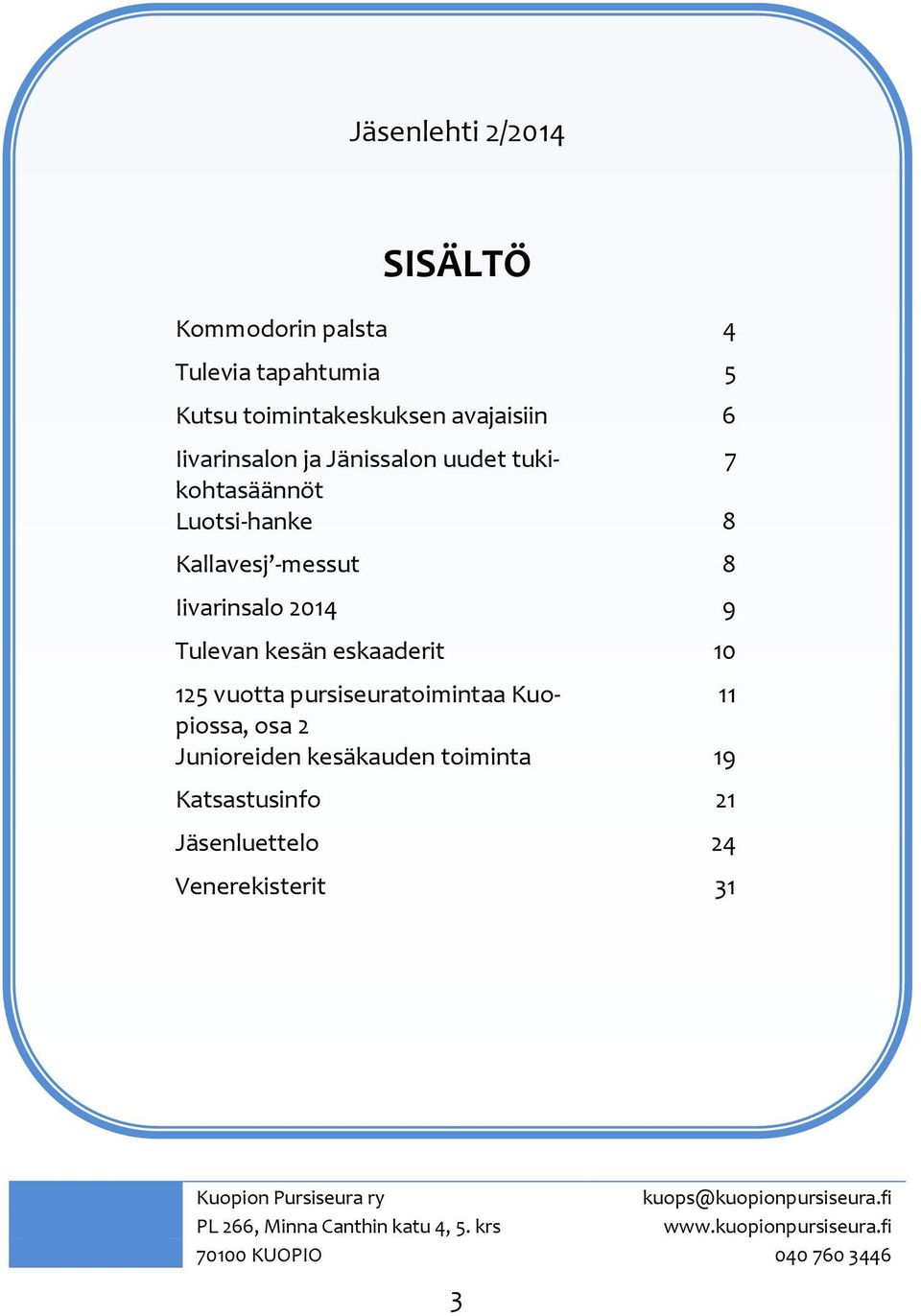 Jäsenlehti 2/2014

SISÄLTÖ

| | |
|---|---|
| Kommodorin palsta | 4 |
| Tulevia tapahtumia | 5 |
| Kutsu toimintakeskuksen avajaisiin | 6 |
| Iivarinsalon ja Jänissalon uudet tukikohtasäännöt | 7 |
| Luotsi-hanke | 8 |
| Kallavesj'-messut | 8 |
| Iivarinsalo 2014 | 9 |
| Tulevan kesän eskaaderit | 10 |
| 125 vuotta pursiseuratoimintaa Kuopiossa, osa 2 | 11 |
| Junioreiden kesäkauden toiminta | 19 |
| Katsastusinfo | 21 |
| Jäsenluettelo | 24 |
| Venerekisterit | 31 |

Kuopion Pursiseura ry
PL 266, Minna Canthin katu 4, 5. krs
70100 KUOPIO

kuops@kuopionpursiseura.fi
www.kuopionpursiseura.fi
040 760 3446

3